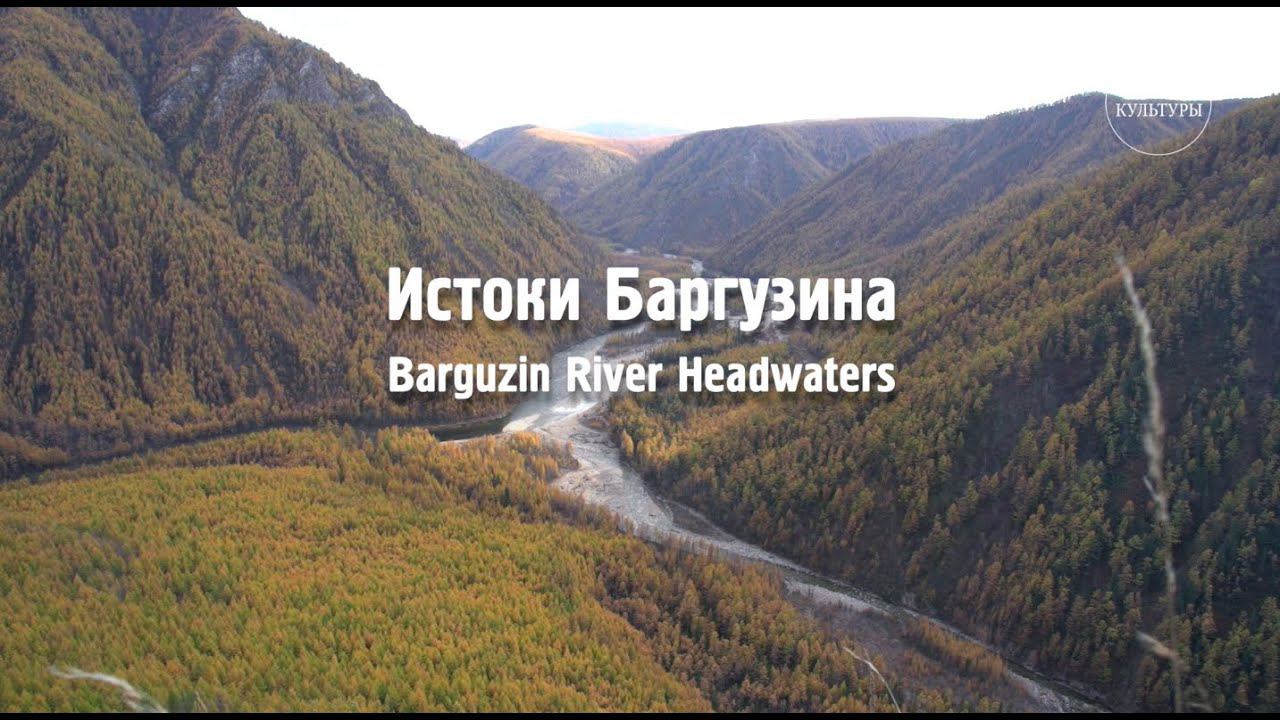 КУЛЬТУРЫ

Истоки Баргузина
Barguzin River Headwaters